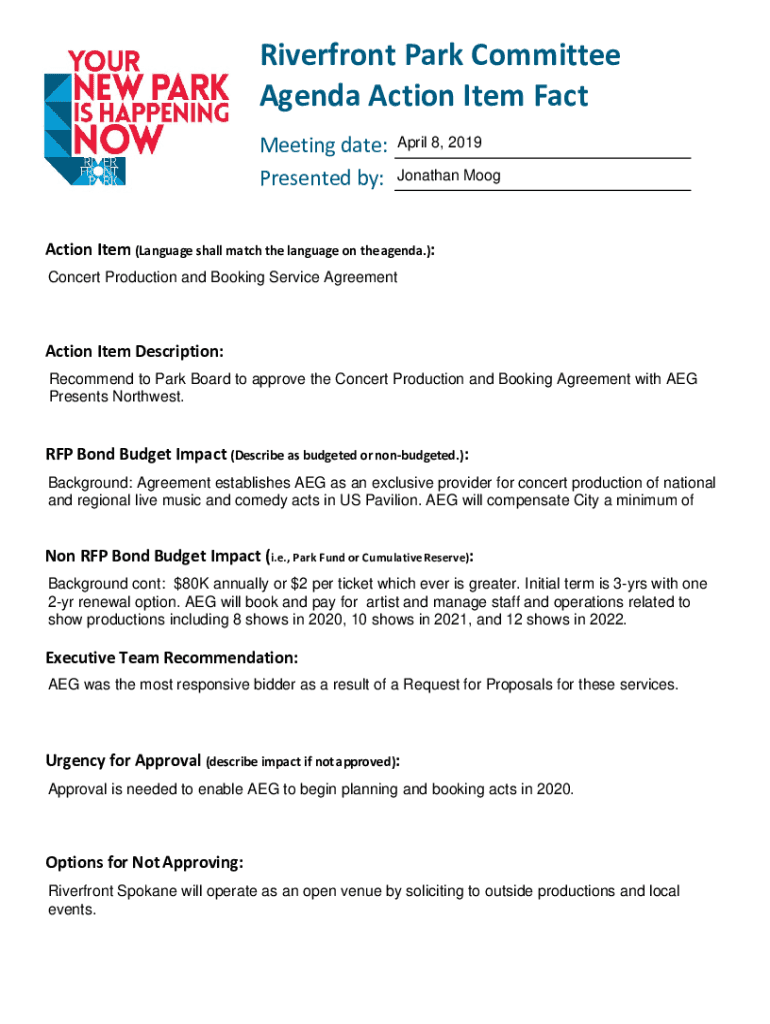 YOUR NEW PARK IS HAPPENING NOW
RIVER FRONT PARK

Riverfront Park Committee
Agenda Action Item Fact

Meeting date: April 8, 2019
Presented by: Jonathan Moog

Action Item (Language shall match the language on the agenda.):
Concert Production and Booking Service Agreement

Action Item Description:
Recommend to Park Board to approve the Concert Production and Booking Agreement with AEG Presents Northwest.

RFP Bond Budget Impact (Describe as budgeted or non-budgeted.):
Background: Agreement establishes AEG as an exclusive provider for concert production of national and regional live music and comedy acts in US Pavilion. AEG will compensate City a minimum of

Non RFP Bond Budget Impact (i.e., Park Fund or Cumulative Reserve):
Background cont: $80K annually or $2 per ticket which ever is greater. Initial term is 3-yrs with one 2-yr renewal option. AEG will book and pay for artist and manage staff and operations related to show productions including 8 shows in 2020, 10 shows in 2021, and 12 shows in 2022.

Executive Team Recommendation:
AEG was the most responsive bidder as a result of a Request for Proposals for these services.

Urgency for Approval (describe impact if not approved):
Approval is needed to enable AEG to begin planning and booking acts in 2020.

Options for Not Approving:
Riverfront Spokane will operate as an open venue by soliciting to outside productions and local events.